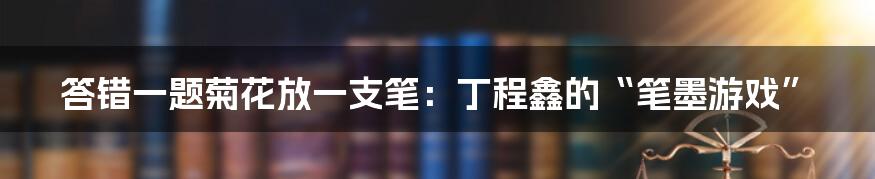 答错一题菊花放一支笔：丁程鑫的“笔墨游戏”